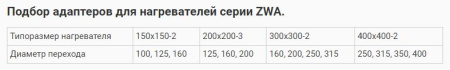 Подбор адаптеров для нагревателей серии ZWA.

| Типоразмер нагревателя | 150x150-2 | 200x200-3 | 300x300-2 | 400x400-2 |
|---|---|---|---|---|
| Диаметр перехода | 100, 125, 160 | 125, 160, 200 | 160, 200, 250, 315 | 250, 315, 350, 400 |